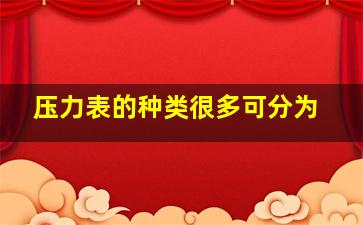 压力表的种类很多可分为